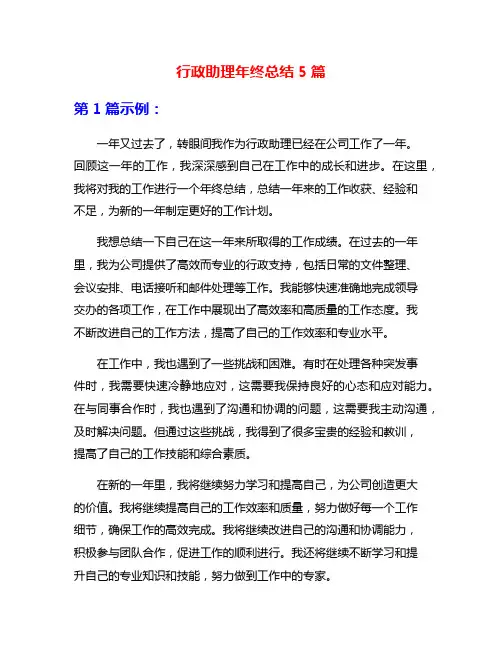 行政助理年终总结 5 篇

第 1 篇示例：

一年又过去了，转眼间我作为行政助理已经在公司工作了一年。回顾这一年的工作，我深深感到自己在工作中的成长和进步。在这里，我将对我的工作进行一个年终总结，总结一年来的工作收获、经验和不足，为新的一年制定更好的工作计划。

我想总结一下自己在这一年来所取得的工作成绩。在过去的一年里，我为公司提供了高效而专业的行政支持，包括日常的文件整理、会议安排、电话接听和邮件处理等工作。我能够快速准确地完成领导交办的各项工作，在工作中展现出了高效率和高质量的工作态度。我不断改进自己的工作方法，提高了自己的工作效率和专业水平。

在工作中，我也遇到了一些挑战和困难。有时在处理各种突发事件时，我需要快速冷静地应对，这需要我保持良好的心态和应对能力。在与同事合作时，我也遇到了沟通和协调的问题，这需要我主动沟通，及时解决问题。但通过这些挑战，我得到了很多宝贵的经验和教训，提高了自己的工作技能和综合素质。

在新的一年里，我将继续努力学习和提高自己，为公司创造更大的价值。我将继续提高自己的工作效率和质量，努力做好每一个工作细节，确保工作的高效完成。我将继续改进自己的沟通和协调能力，积极参与团队合作，促进工作的顺利进行。我还将继续不断学习和提升自己的专业知识和技能，努力做到工作中的专家。